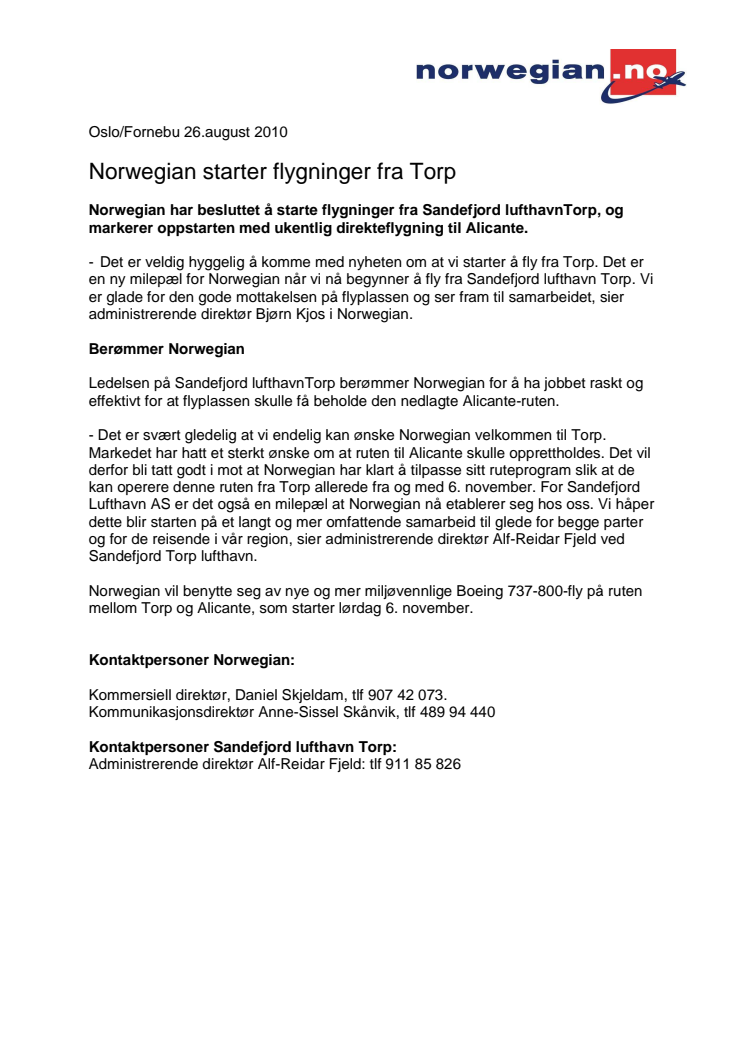 norwegian.no

Oslo/Fornebu 26.august 2010

Norwegian starter flygninger fra Torp

Norwegian har besluttet å starte flygninger fra Sandefjord lufthavnTorp, og markerer oppstarten med ukentlig direkteflygning til Alicante.

- Det er veldig hyggelig å komme med nyheten om at vi starter å fly fra Torp. Det er en ny milepæl for Norwegian når vi nå begynner å fly fra Sandefjord lufthavn Torp. Vi er glade for den gode mottakelsen på flyplassen og ser fram til samarbeidet, sier administrerende direktør Bjørn Kjos i Norwegian.

Berømmer Norwegian

Ledelsen på Sandefjord lufthavnTorp berømmer Norwegian for å ha jobbet raskt og effektivt for at flyplassen skulle få beholde den nedlagte Alicante-ruten.

- Det er svært gledelig at vi endelig kan ønske Norwegian velkommen til Torp. Markedet har hatt et sterkt ønske om at ruten til Alicante skulle opprettholdes. Det vil derfor bli tatt godt i mot at Norwegian har klart å tilpasse sitt ruteprogram slik at de kan operere denne ruten fra Torp allerede fra og med 6. november. For Sandefjord Lufthavn AS er det også en milepæl at Norwegian nå etablerer seg hos oss. Vi håper dette blir starten på et langt og mer omfattende samarbeid til glede for begge parter og for de reisende i vår region, sier administrerende direktør Alf-Reidar Fjeld ved Sandefjord Torp lufthavn.

Norwegian vil benytte seg av nye og mer miljøvennlige Boeing 737-800-fly på ruten mellom Torp og Alicante, som starter lørdag 6. november.

Kontaktpersoner Norwegian:

Kommersiell direktør, Daniel Skjeldam, tlf 907 42 073.
Kommunikasjonsdirektør Anne-Sissel Skånvik, tlf 489 94 440

Kontaktpersoner Sandefjord lufthavn Torp:
Administrerende direktør Alf-Reidar Fjeld: tlf 911 85 826